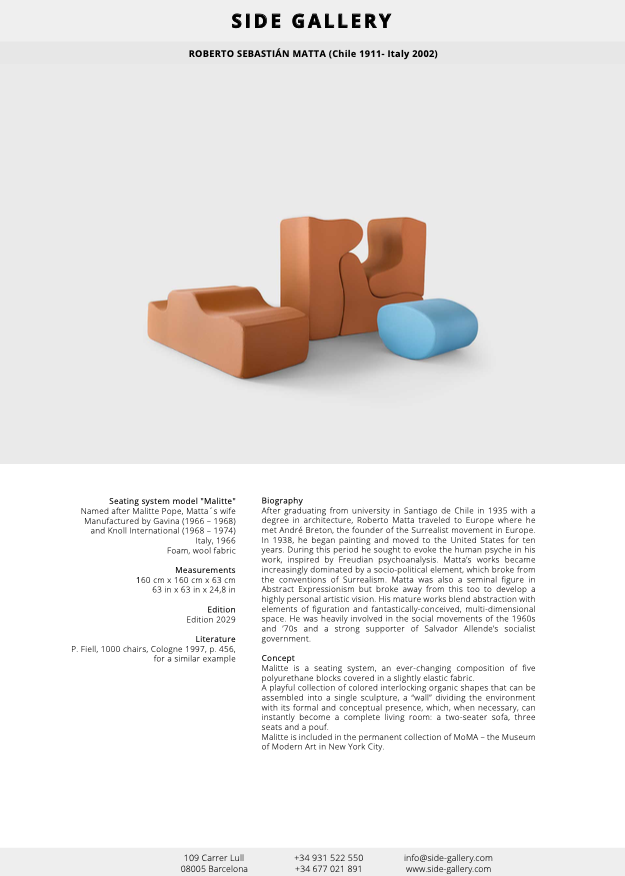 SIDE GALLERY

ROBERTO SEBASTIÁN MATTA (Chile 1911- Italy 2002)

Seating system model "Malitte"
Named after Malitte Pope, Matta´s wife
Manufactured by Gavina (1966 – 1968)
and Knoll International (1968 – 1974)
Italy, 1966
Foam, wool fabric

Measurements
160 cm x 160 cm x 63 cm
63 in x 63 in x 24,8 in

Edition
Edition 2029

Literature
P. Fiell, 1000 chairs, Cologne 1997, p. 456, for a similar example

Biography
After graduating from university in Santiago de Chile in 1935 with a degree in architecture, Roberto Matta traveled to Europe where he met André Breton, the founder of the Surrealist movement in Europe. In 1938, he began painting and moved to the United States for ten years. During this period he sought to evoke the human psyche in his work, inspired by Freudian psychoanalysis. Matta's works became increasingly dominated by a socio-political element, which broke from the conventions of Surrealism. Matta was also a seminal figure in Abstract Expressionism but broke away from this too to develop a highly personal artistic vision. His mature works blend abstraction with elements of figuration and fantastically-conceived, multi-dimensional space. He was heavily involved in the social movements of the 1960s and '70s and a strong supporter of Salvador Allende's socialist government.

Concept
Malitte is a seating system, an ever-changing composition of five polyurethane blocks covered in a slightly elastic fabric.
A playful collection of colored interlocking organic shapes that can be assembled into a single sculpture, a "wall" dividing the environment with its formal and conceptual presence, which, when necessary, can instantly become a complete living room: a two-seater sofa, three seats and a pouf.
Malitte is included in the permanent collection of MoMA – the Museum of Modern Art in New York City.

109 Carrer Lull
08005 Barcelona

+34 931 522 550
+34 677 021 891

info@side-gallery.com
www.side-gallery.com